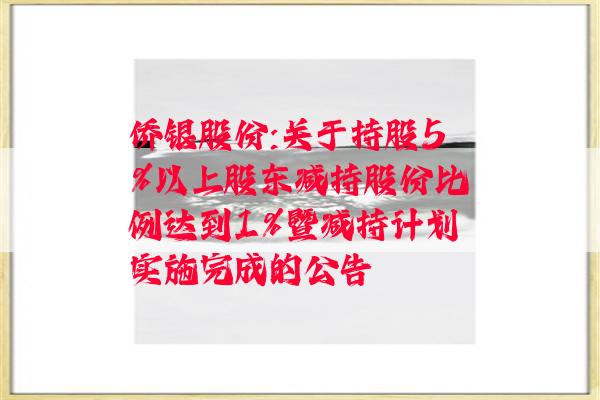 侨银股份:关于持股5%以上股东减持股份比例达到1%暨减持计划实施完成的公告